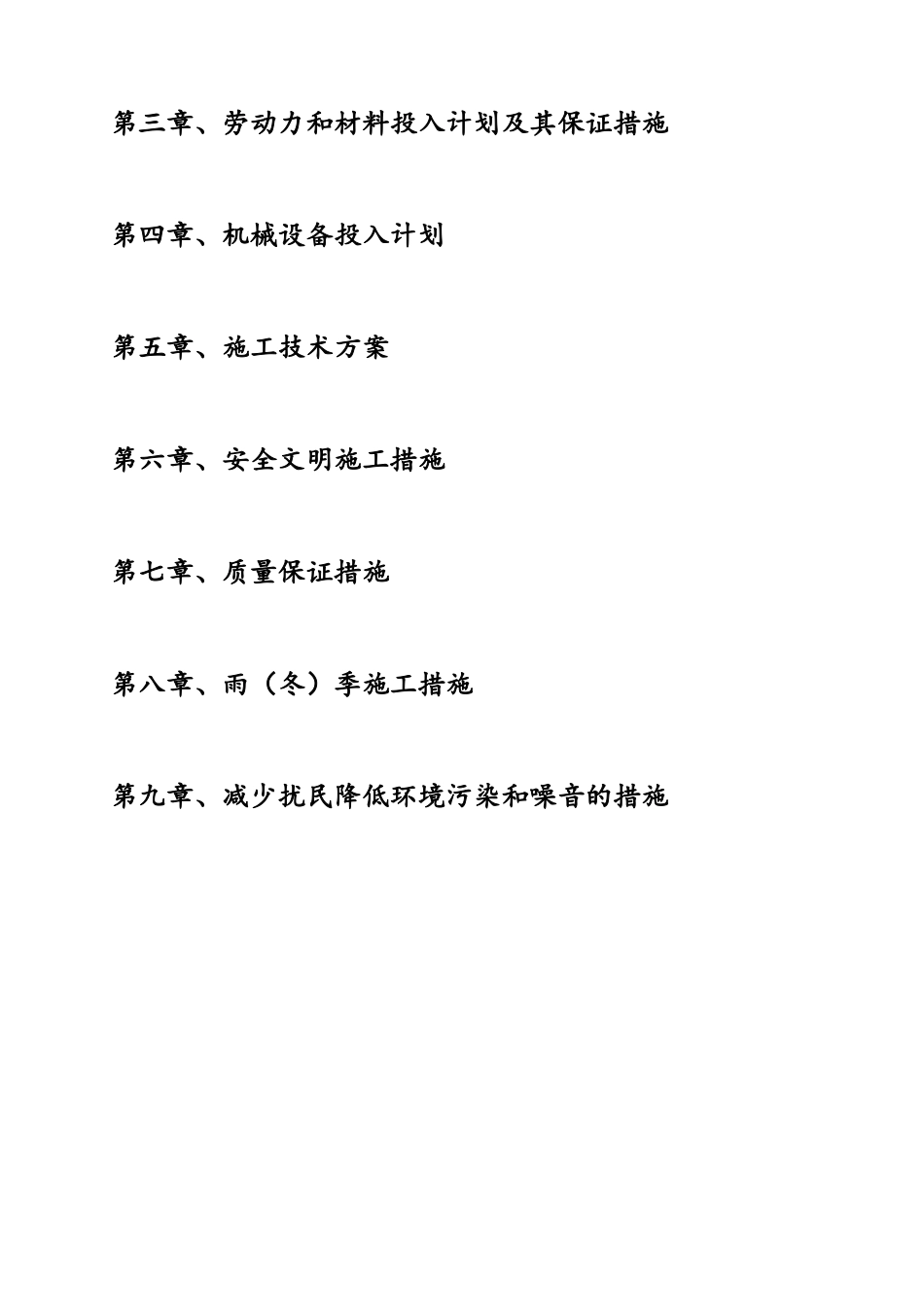 第三章、劳动力和材料投入计划及其保证措施

第四章、机械设备投入计划

第五章、施工技术方案

第六章、安全文明施工措施

第七章、质量保证措施

第八章、雨（冬）季施工措施

第九章、减少扰民降低环境污染和噪音的措施